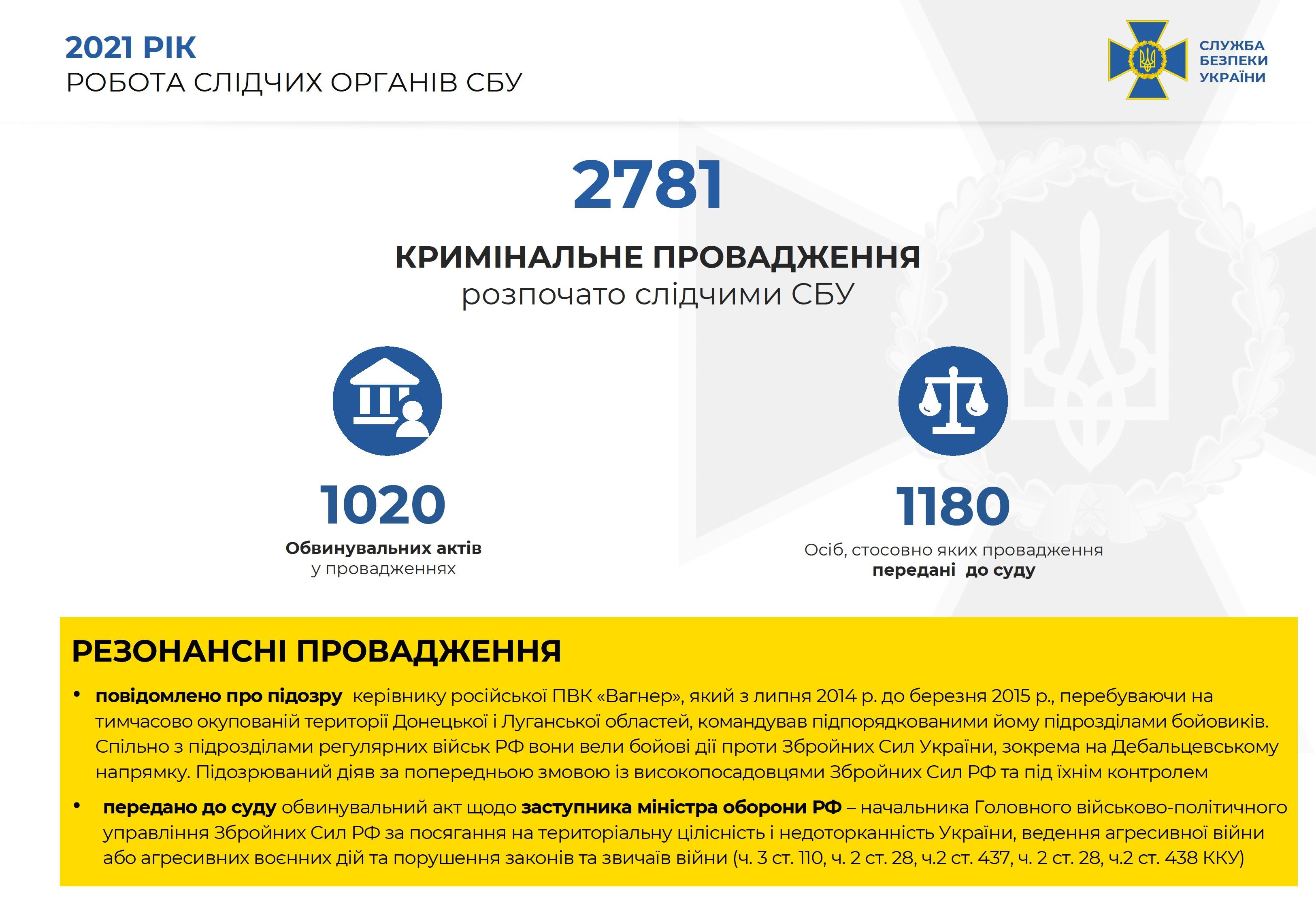 2021 РІК
РОБОТА СЛІДЧИХ ОРГАНІВ СБУ

СЛУЖБА
БЕЗПЕКИ
УКРАЇНИ

2781

КРИМІНАЛЬНЕ ПРОВАДЖЕННЯ
розпочато слідчими СБУ

1020
Обвинувальних актів
у провадженнях

1180
Осіб, стосовно яких провадження
передані до суду

РЕЗОНАНСНІ ПРОВАДЖЕННЯ

• повідомлено про підозру керівнику російської ПВК «Вагнер», який з липня 2014 р. до березня 2015 р., перебуваючи на тимчасово окупованій території Донецької і Луганської областей, командував підпорядкованими йому підрозділами бойовиків. Спільно з підрозділами регулярних військ РФ вони вели бойові дії проти Збройних Сил України, зокрема на Дебальцевському напрямку. Підозрюваний діяв за попередньою змовою із високопосадовцями Збройних Сил РФ та під їхнім контролем

• передано до суду обвинувальний акт щодо заступника міністра оборони РФ – начальника Головного військово-політичного управління Збройних Сил РФ за посягання на територіальну цілісність і недоторканність України, ведення агресивної війни або агресивних воєнних дій та порушення законів та звичаїв війни (ч. 3 ст. 110, ч. 2 ст. 28, ч.2 ст. 437, ч. 2 ст. 28, ч.2 ст. 438 ККУ)